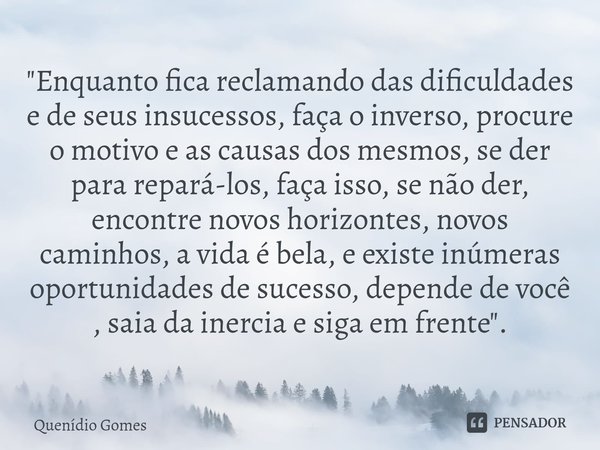 "Enquanto fica reclamando das dificuldades e de seus insucessos, faça o inverso, procure o motivo e as causas dos mesmos, se der para repará-los, faça isso, se não der, encontre novos horizontes, novos caminhos, a vida é bela, e existe inúmeras oportunidades de sucesso, depende de você , saia da inercia e siga em frente".

Quenídio Gomes

PENSADOR